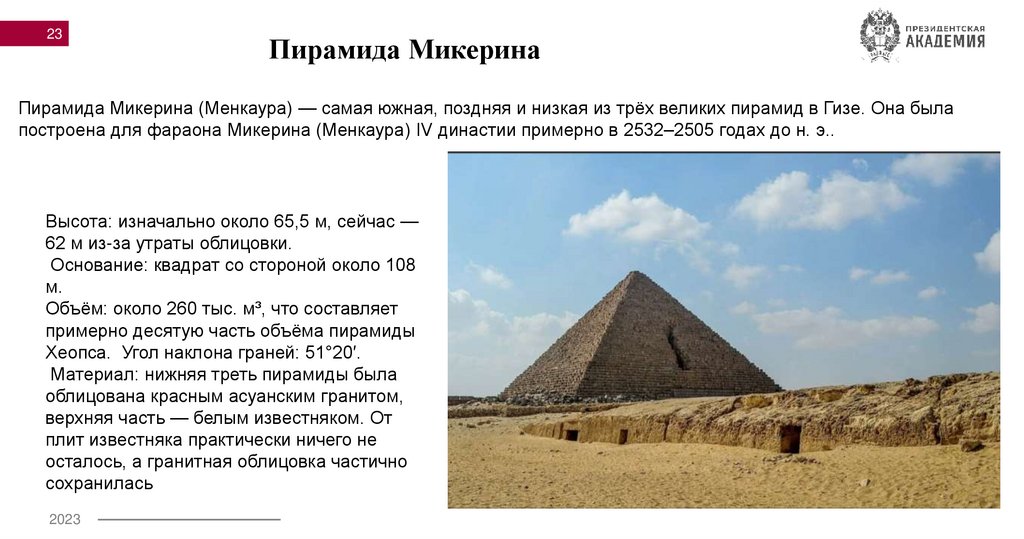 23

Пирамида Микерина

ПРЕЗИДЕНТСКАЯ
АКАДЕМИЯ

Пирамида Микерина (Менкаура) — самая южная, поздняя и низкая из трёх великих пирамид в Гизе. Она была построена для фараона Микерина (Менкаура) IV династии примерно в 2532–2505 годах до н. э..

Высота: изначально около 65,5 м, сейчас — 62 м из-за утраты облицовки.
Основание: квадрат со стороной около 108 м.
Объём: около 260 тыс. м³, что составляет примерно десятую часть объёма пирамиды Хеопса. Угол наклона граней: 51°20′.
Материал: нижняя треть пирамиды была облицована красным асуанским гранитом, верхняя часть — белым известняком. От плит известняка практически ничего не осталось, а гранитная облицовка частично сохранилась

2023